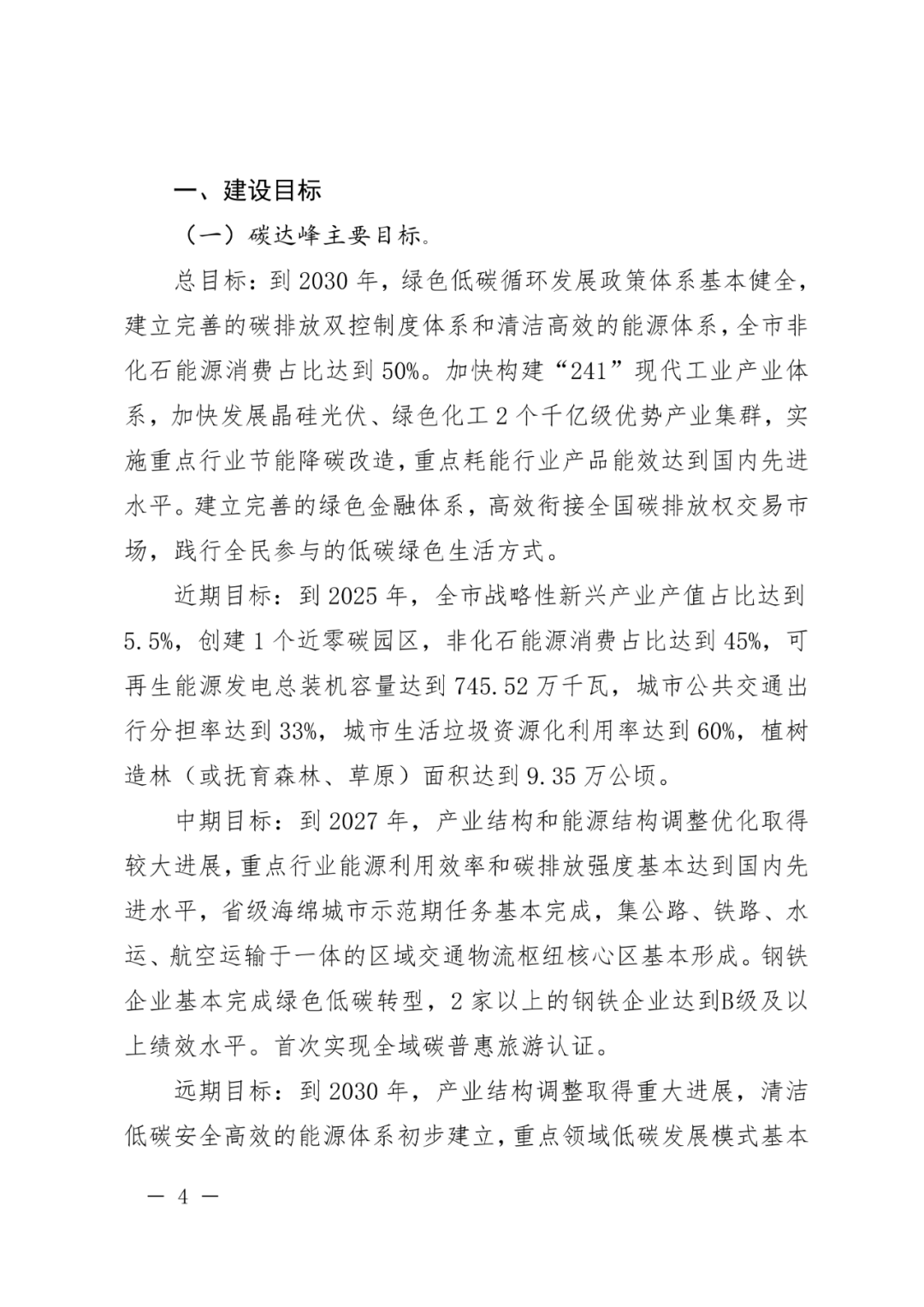 一、建设目标

（一）碳达峰主要目标。

总目标：到 2030 年，绿色低碳循环发展政策体系基本健全，建立完善的碳排放双控制度体系和清洁高效的能源体系，全市非化石能源消费占比达到 50%。加快构建“241”现代工业产业体系，加快发展晶硅光伏、绿色化工 2 个千亿级优势产业集群，实施重点行业节能降碳改造，重点耗能行业产品能效达到国内先进水平。建立完善的绿色金融体系，高效衔接全国碳排放权交易市场，践行全民参与的低碳绿色生活方式。

近期目标：到 2025 年，全市战略性新兴产业产值占比达到 5.5%，创建 1 个近零碳园区，非化石能源消费占比达到 45%，可再生能源发电总装机容量达到 745.52 万千瓦，城市公共交通出行分担率达到 33%，城市生活垃圾资源化利用率达到 60%，植树造林（或抚育森林、草原）面积达到 9.35 万公顷。

中期目标：到 2027 年，产业结构和能源结构调整优化取得较大进展，重点行业能源利用效率和碳排放强度基本达到国内先进水平，省级海绵城市示范期任务基本完成，集公路、铁路、水运、航空运输于一体的区域交通物流枢纽核心区基本形成。钢铁企业基本完成绿色低碳转型，2 家以上的钢铁企业达到B级及以上绩效水平。首次实现全域碳普惠旅游认证。

远期目标：到 2030 年，产业结构调整取得重大进展，清洁低碳安全高效的能源体系初步建立，重点领域低碳发展模式基本

— 4 —